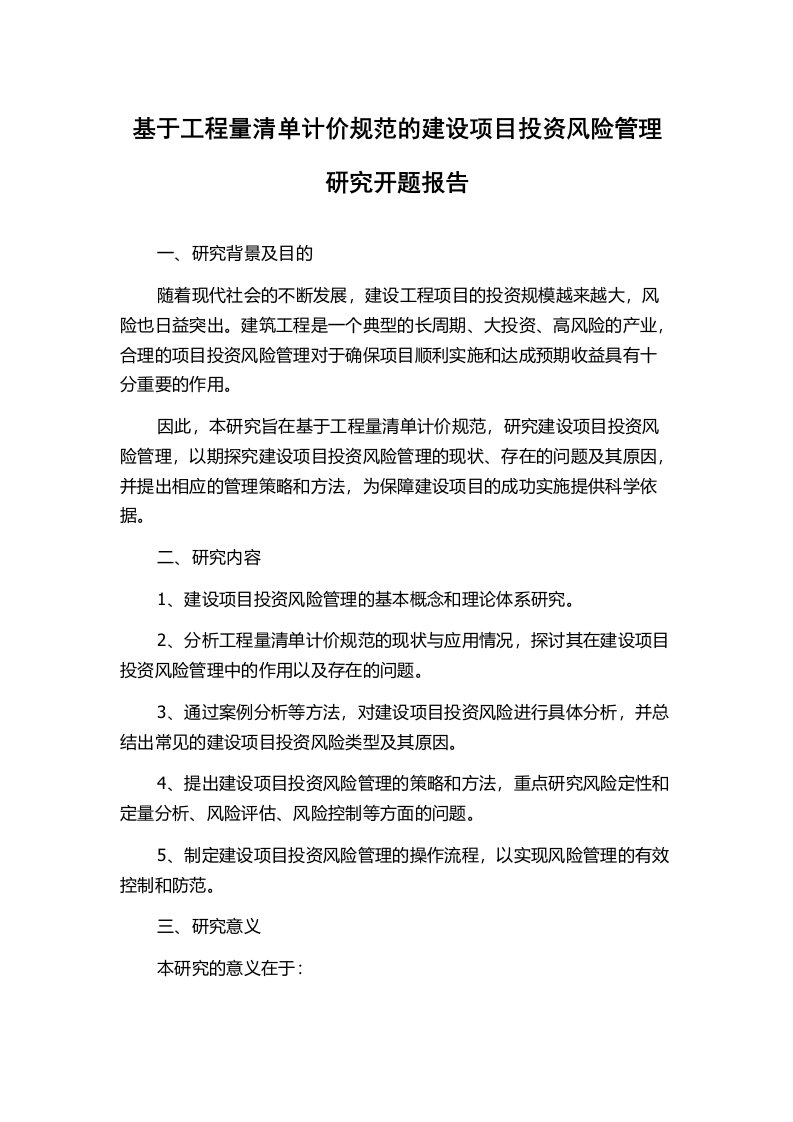 基于工程量清单计价规范的建设项目投资风险管理研究开题报告

一、研究背景及目的

随着现代社会的不断发展，建设工程项目的投资规模越来越大，风险也日益突出。建筑工程是一个典型的长周期、大投资、高风险的产业，合理的项目投资风险管理对于确保项目顺利实施和达成预期收益具有十分重要的作用。

因此，本研究旨在基于工程量清单计价规范，研究建设项目投资风险管理，以期探究建设项目投资风险管理的现状、存在的问题及其原因，并提出相应的管理策略和方法，为保障建设项目的成功实施提供科学依据。

二、研究内容

1、建设项目投资风险管理的基本概念和理论体系研究。

2、分析工程量清单计价规范的现状与应用情况，探讨其在建设项目投资风险管理中的作用以及存在的问题。

3、通过案例分析等方法，对建设项目投资风险进行具体分析，并总结出常见的建设项目投资风险类型及其原因。

4、提出建设项目投资风险管理的策略和方法，重点研究风险定性和定量分析、风险评估、风险控制等方面的问题。

5、制定建设项目投资风险管理的操作流程，以实现风险管理的有效控制和防范。

三、研究意义

本研究的意义在于：